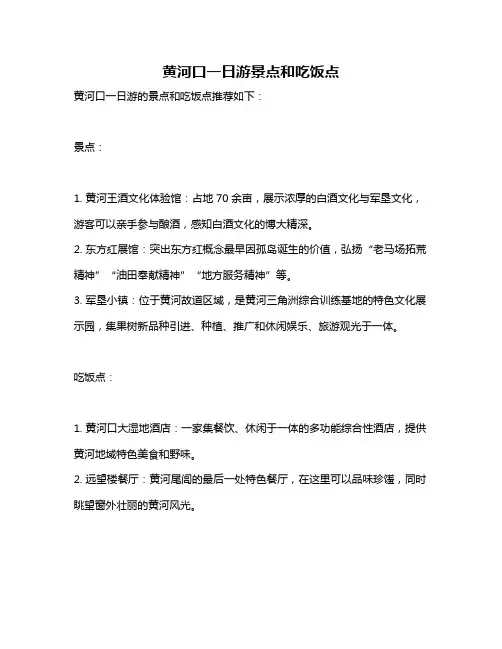 黄河口一日游景点和吃饭点

黄河口一日游的景点和吃饭点推荐如下：

景点：

1. 黄河王酒文化体验馆：占地 70 余亩，展示浓厚的白酒文化与军垦文化，游客可以亲手参与酿酒，感知白酒文化的博大精深。
2. 东方红展馆：突出东方红概念最早因孤岛诞生的价值，弘扬“老马场拓荒精神”“油田奉献精神”“地方服务精神”等。
3. 军垦小镇：位于黄河故道区域，是黄河三角洲综合训练基地的特色文化展示园，集果树新品种引进、种植、推广和休闲娱乐、旅游观光于一体。

吃饭点：

1. 黄河口大湿地酒店：一家集餐饮、休闲于一体的多功能综合性酒店，提供黄河地域特色美食和野味。
2. 远望楼餐厅：黄河尾闾的最后一处特色餐厅，在这里可以品味珍馐，同时眺望窗外壮丽的黄河风光。